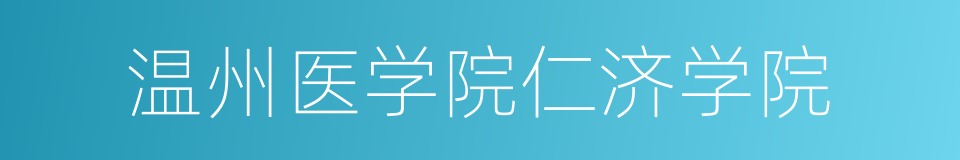 温州医学院仁济学院